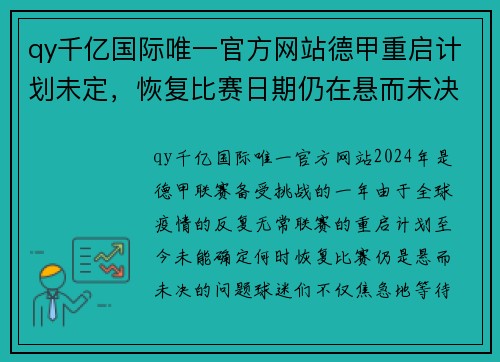 qy千亿国际唯一官方网站德甲重启计划未定，恢复比赛日期仍在悬而未决

qy千亿国际唯一官方网站2024年是德甲联赛备受挑战的一年由于全球疫情的反复无常联赛的重启计划至今未能确定何时恢复比赛仍是悬而未决的问题球迷们不仅焦急地等待